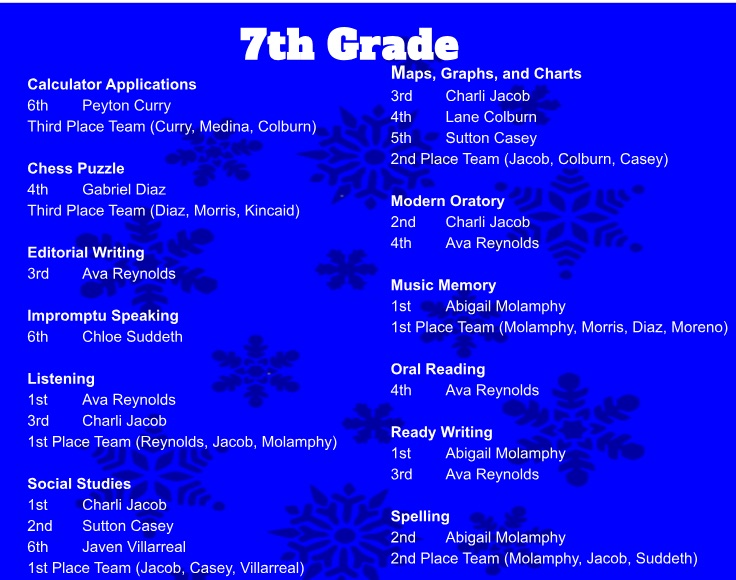 7th Grade

Calculator Applications
6th Peyton Curry
Third Place Team (Curry, Medina, Colburn)

Chess Puzzle
4th Gabriel Diaz
Third Place Team (Diaz, Morris, Kincaid)

Editorial Writing
3rd Ava Reynolds

Impromptu Speaking
6th Chloe Suddeth

Listening
1st Ava Reynolds
3rd Charli Jacob
1st Place Team (Reynolds, Jacob, Molamphy)

Social Studies
1st Charli Jacob
2nd Sutton Casey
6th Javen Villarreal
1st Place Team (Jacob, Casey, Villarreal)

Maps, Graphs, and Charts
3rd Charli Jacob
4th Lane Colburn
5th Sutton Casey
2nd Place Team (Jacob, Colburn, Casey)

Modern Oratory
2nd Charli Jacob
4th Ava Reynolds

Music Memory
1st Abigail Molamphy
1st Place Team (Molamphy, Morris, Diaz, Moreno)

Oral Reading
4th Ava Reynolds

Ready Writing
1st Abigail Molamphy
3rd Ava Reynolds

Spelling
2nd Abigail Molamphy
2nd Place Team (Molamphy, Jacob, Suddeth)